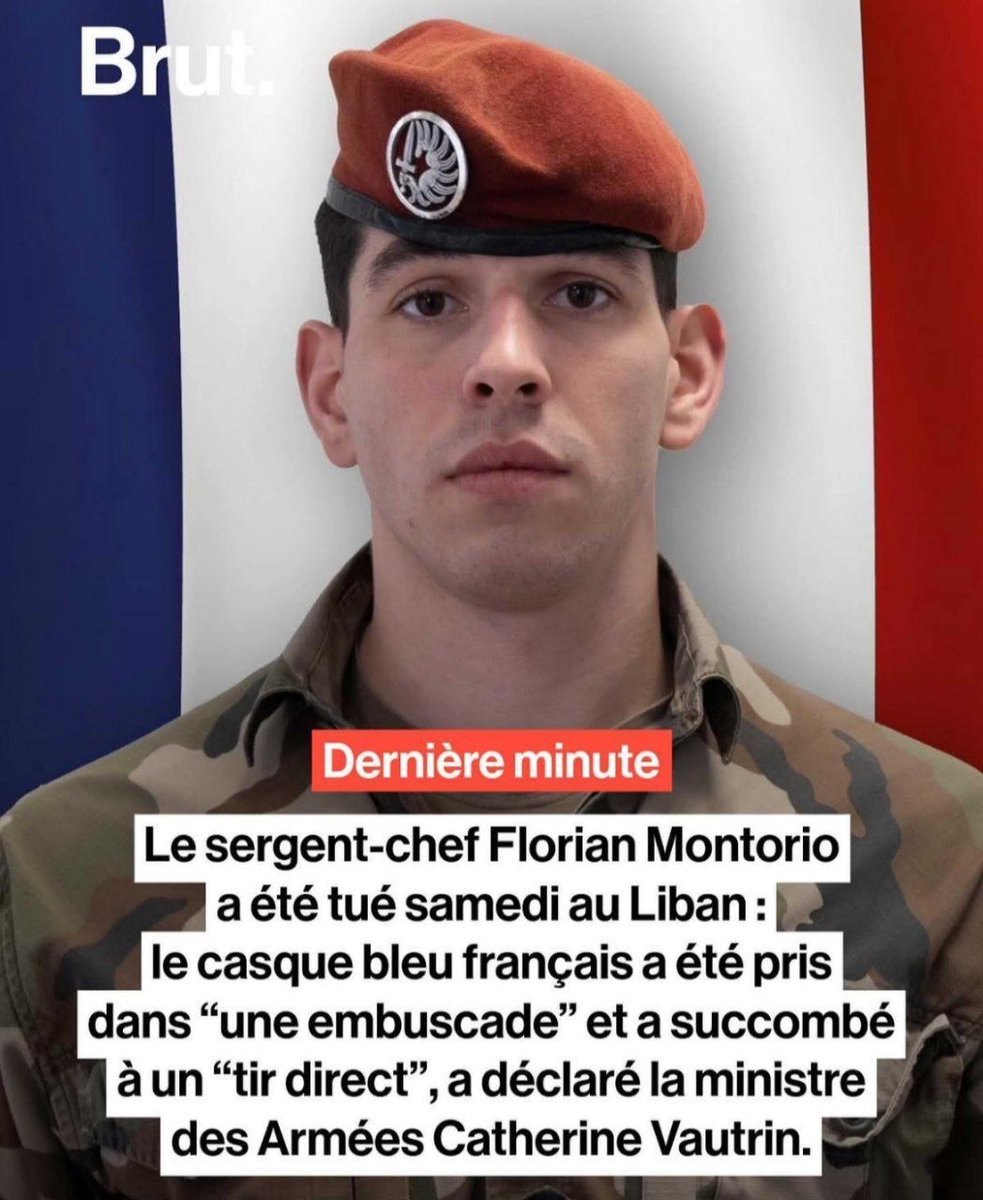 Brut.

Dernière minute

Le sergent-chef Florian Montorio a été tué samedi au Liban : le casque bleu français a été pris dans “une embuscade” et a succombé à un “tir direct”, a déclaré la ministre des Armées Catherine Vautrin.